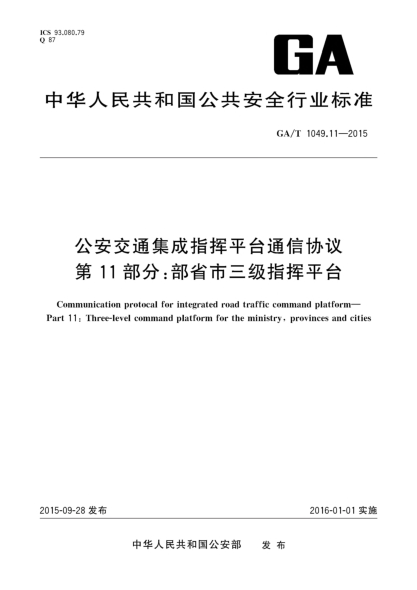 ICS 93.080.79
Q 87

GA

中华人民共和国公共安全行业标准

GA/T 1049.11—2015

公安交通集成指挥平台通信协议
第 11 部分:部省市三级指挥平台

Communication protocal for integrated road traffic command platform—
Part 11: Three-level command platform for the ministry, provinces and cities

2015-09-28 发布

2016-01-01 实施

中华人民共和国公安部　发 布